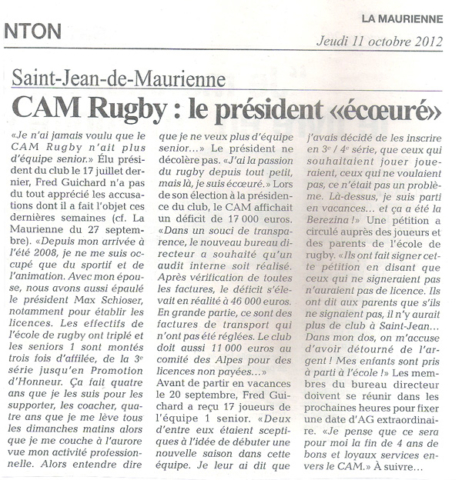 NTON

LA MAURIENNE

Jeudi 11 octobre 2012

Saint-Jean-de-Maurienne

CAM Rugby : le président «écœuré»

«Je n'ai jamais voulu que le CAM Rugby n'ait plus d'équipe senior.» Élu président du club le 17 juillet dernier, Fred Guichard n'a pas du tout apprécié les accusations dont il a fait l'objet ces dernières semaines (cf. La Maurienne du 27 septembre). «Depuis mon arrivée à l'été 2008, je ne me suis occupé que du sportif et de l'animation. Avec mon épouse, nous avons aussi épaulé le président Max Schioser, notamment pour établir les licences. Les effectifs de l'école de rugby ont triplé et les seniors 1 sont montés trois fois d'affilée, de la 3e série jusqu'en Promotion d'Honneur. Ça fait quatre ans que je les suis pour les supporter, les coacher, quatre ans que je me lève tous les dimanches matins alors que je me couche à l'aurore vue mon activité professionnelle. Alors entendre dire que je ne veux plus d'équipe senior...» Le président ne décolère pas. «J'ai la passion du rugby depuis tout petit, mais là, je suis écœuré.» Lors de son élection à la présidence du club, le CAM affichait un déficit de 17 000 euros. «Dans un souci de transparence, le nouveau bureau directeur a souhaité qu'un audit interne soit réalisé. Après vérification de toutes les factures, le déficit s'élevait en réalité à 46 000 euros. En grande partie, ce sont des factures de transport qui n'ont pas été réglées. Le club doit aussi 11 000 euros au comité des Alpes pour des licences non payées...»

Avant de partir en vacances le 20 septembre, Fred Guichard a reçu 17 joueurs de l'équipe 1 senior. «Deux d'entre eux étaient sceptiques à l'idée de débuter une nouvelle saison dans cette équipe. Je leur ai dit que j'avais décidé de les inscrire en 3e / 4e série, que ceux qui souhaitaient jouer joueraient, ceux qui ne voulaient pas, ce n'était pas un problème. Là-dessus, je suis parti en vacances... et ça a été la Berezina !» Une pétition a circulé auprès des joueurs et des parents de l'école de rugby. «Ils ont fait signer cette pétition en disant que ceux qui ne signeraient pas n'auraient pas de licence. Ils ont dit aux parents que s'ils ne signaient pas, il n'y aurait plus de club à Saint-Jean... Dans mon dos, on m'accuse d'avoir détourné de l'argent ! Mes enfants sont pris à parti à l'école !» Les membres du bureau directeur doivent se réunir dans les prochaines heures pour fixer une date d'AG extraordinaire. «Je pense que ce sera pour moi la fin de 4 ans de bons et loyaux services envers le CAM.» À suivre...